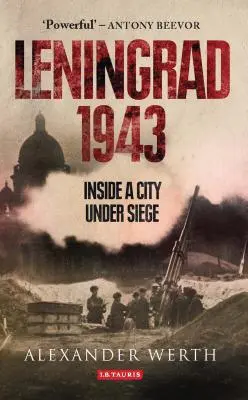 'Powerful' – ANTONY BEEVOR

LENINGRAD 1943

INSIDE A CITY UNDER SIEGE

ALEXANDER WERTH

I.B.TAURIS